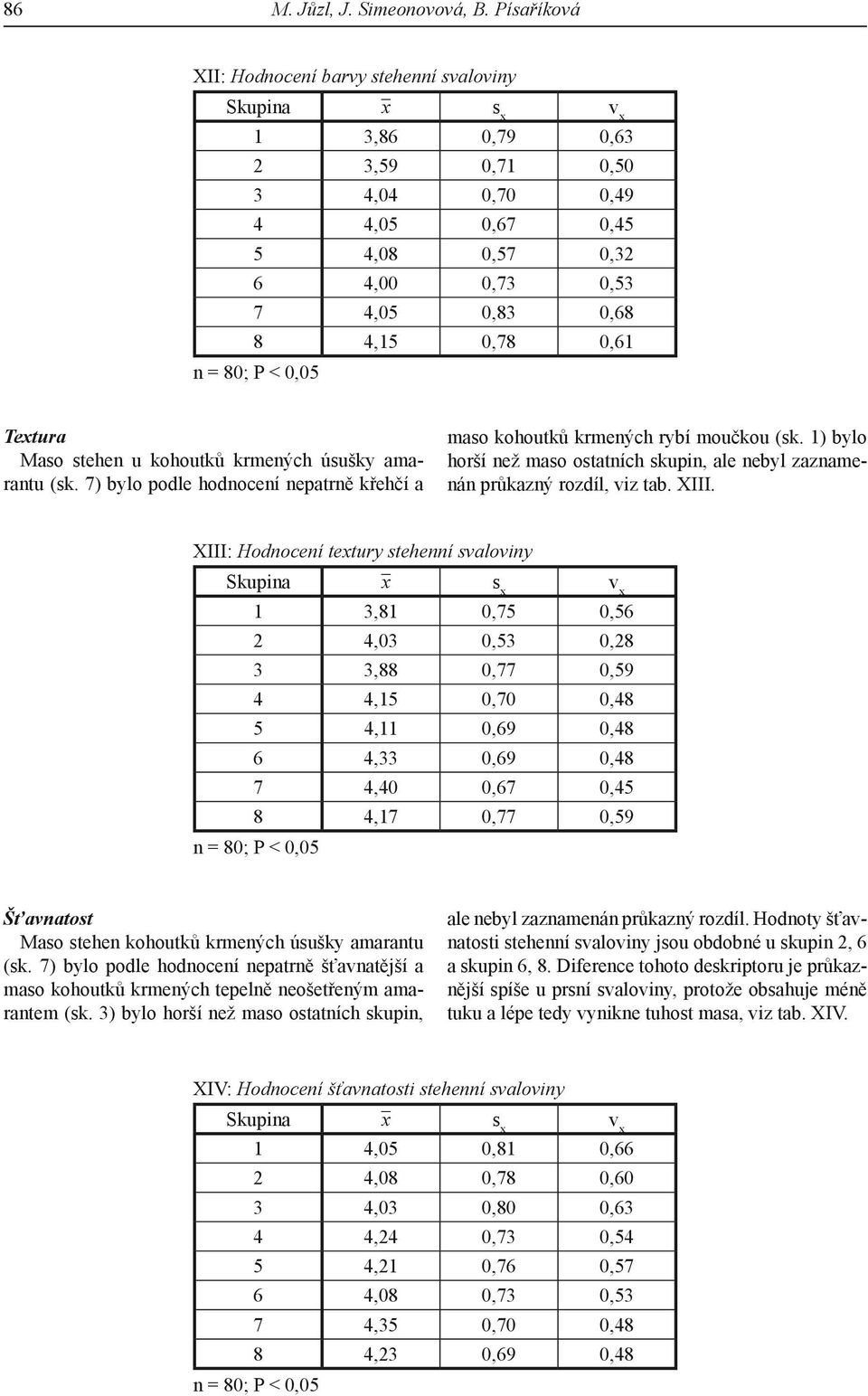 86 M. Jůzl, J. Simeonovová, B. Písaříková

XII: Hodnocení barvy stehenní svaloviny

| Skupina | $\bar{x}$ | $s_x$ | $v_x$ |
|---|---|---|---|
| 1 | 3,86 | 0,79 | 0,63 |
| 2 | 3,59 | 0,71 | 0,50 |
| 3 | 4,04 | 0,70 | 0,49 |
| 4 | 4,05 | 0,67 | 0,45 |
| 5 | 4,08 | 0,57 | 0,32 |
| 6 | 4,00 | 0,73 | 0,53 |
| 7 | 4,05 | 0,83 | 0,68 |
| 8 | 4,15 | 0,78 | 0,61 |

n = 80; P < 0,05

Textura

Maso stehen u kohoutků krmených úsušky amarantu (sk. 7) bylo podle hodnocení nepatrně křehčí a maso kohoutků krmených rybí moučkou (sk. 1) bylo horší než maso ostatních skupin, ale nebyl zaznamenán průkazný rozdíl, viz tab. XIII.

XIII: Hodnocení textury stehenní svaloviny

| Skupina | $\bar{x}$ | $s_x$ | $v_x$ |
|---|---|---|---|
| 1 | 3,81 | 0,75 | 0,56 |
| 2 | 4,03 | 0,53 | 0,28 |
| 3 | 3,88 | 0,77 | 0,59 |
| 4 | 4,15 | 0,70 | 0,48 |
| 5 | 4,11 | 0,69 | 0,48 |
| 6 | 4,33 | 0,69 | 0,48 |
| 7 | 4,40 | 0,67 | 0,45 |
| 8 | 4,17 | 0,77 | 0,59 |

n = 80; P < 0,05

Šťavnatost

Maso stehen kohoutků krmených úsušky amarantu (sk. 7) bylo podle hodnocení nepatrně šťavnatější a maso kohoutků krmených tepelně neošetřeným amarantem (sk. 3) bylo horší než maso ostatních skupin, ale nebyl zaznamenán průkazný rozdíl. Hodnoty šťavnatosti stehenní svaloviny jsou obdobné u skupin 2, 6 a skupin 6, 8. Diference tohoto deskriptoru je průkaznější spíše u prsní svaloviny, protože obsahuje méně tuku a lépe tedy vynikne tuhost masa, viz tab. XIV.

XIV: Hodnocení šťavnatosti stehenní svaloviny

| Skupina | $\bar{x}$ | $s_x$ | $v_x$ |
|---|---|---|---|
| 1 | 4,05 | 0,81 | 0,66 |
| 2 | 4,08 | 0,78 | 0,60 |
| 3 | 4,03 | 0,80 | 0,63 |
| 4 | 4,24 | 0,73 | 0,54 |
| 5 | 4,21 | 0,76 | 0,57 |
| 6 | 4,08 | 0,73 | 0,53 |
| 7 | 4,35 | 0,70 | 0,48 |
| 8 | 4,23 | 0,69 | 0,48 |

n = 80; P < 0,05